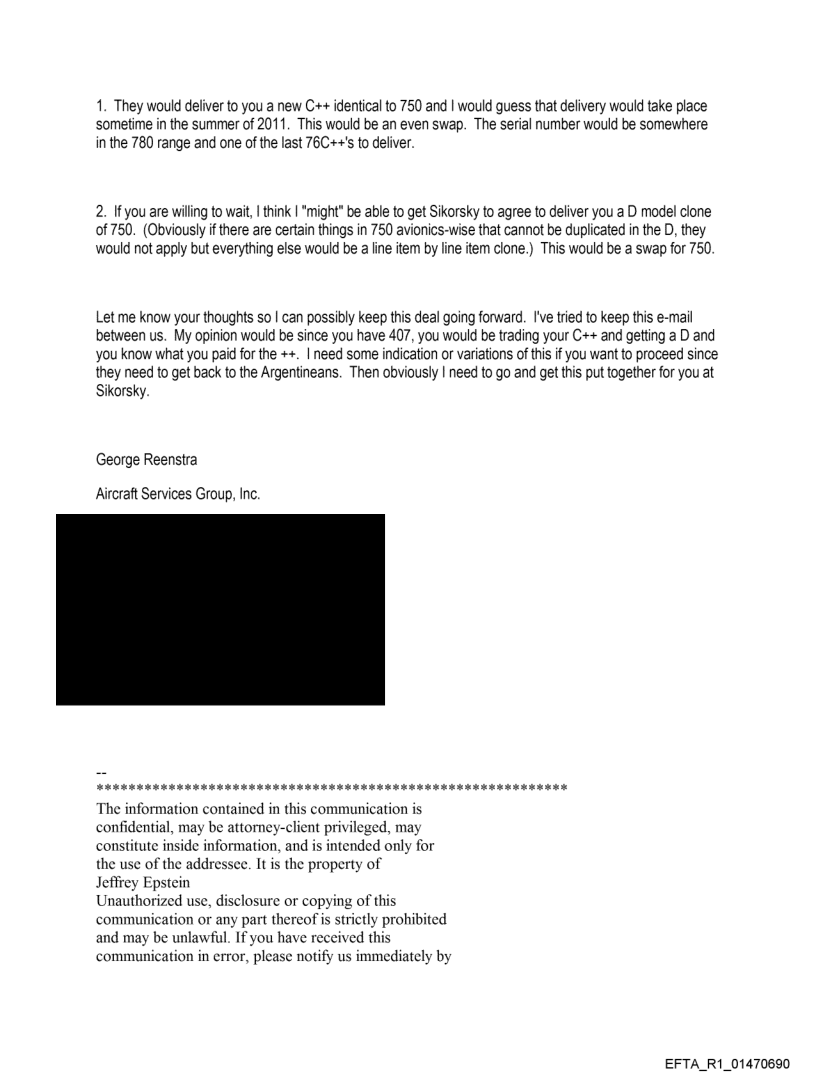 1. They would deliver to you a new C++ identical to 750 and I would guess that delivery would take place sometime in the summer of 2011. This would be an even swap. The serial number would be somewhere in the 780 range and one of the last 76C++'s to deliver.

2. If you are willing to wait, I think I "might" be able to get Sikorsky to agree to deliver you a D model clone of 750. (Obviously if there are certain things in 750 avionics-wise that cannot be duplicated in the D, they would not apply but everything else would be a line item by line item clone.) This would be a swap for 750.

Let me know your thoughts so I can possibly keep this deal going forward. I've tried to keep this e-mail between us. My opinion would be since you have 407, you would be trading your C++ and getting a D and you know what you paid for the ++. I need some indication or variations of this if you want to proceed since they need to get back to the Argentineans. Then obviously I need to go and get this put together for you at Sikorsky.

George Reenstra

Aircraft Services Group, Inc.

--
************************************************************
The information contained in this communication is confidential, may be attorney-client privileged, may constitute inside information, and is intended only for the use of the addressee. It is the property of Jeffrey Epstein
Unauthorized use, disclosure or copying of this communication or any part thereof is strictly prohibited and may be unlawful. If you have received this communication in error, please notify us immediately by

EFTA_R1_01470690